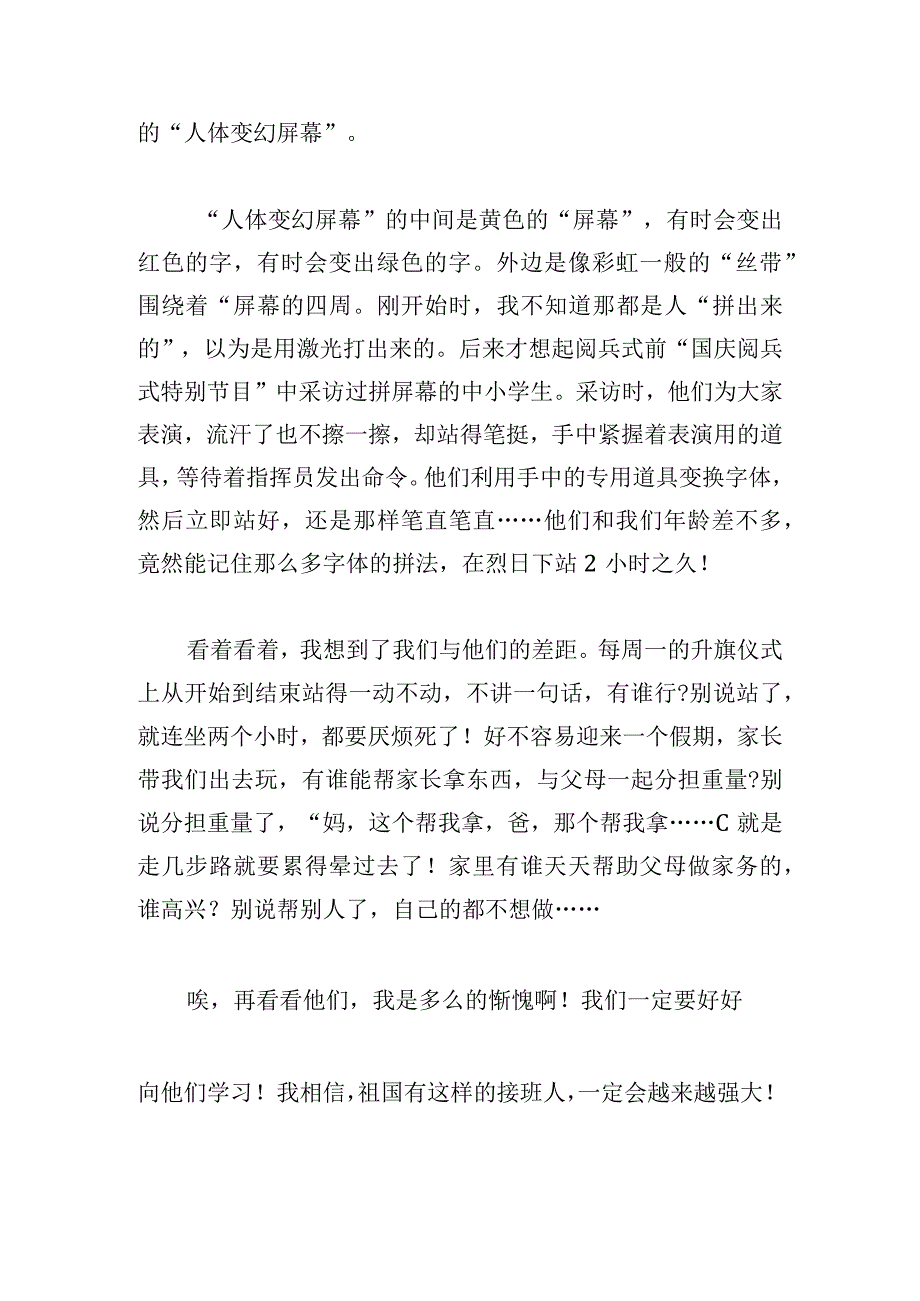 的“人体变幻屏幕”。

“人体变幻屏幕”的中间是黄色的“屏幕”，有时会变出红色的字，有时会变出绿色的字。外边是像彩虹一般的“丝带”围绕着“屏幕的四周。刚开始时，我不知道那都是人“拼出来的”，以为是用激光打出来的。后来才想起阅兵式前“国庆阅兵式特别节目”中采访过拼屏幕的中小学生。采访时，他们为大家表演，流汗了也不擦一擦，却站得笔挺，手中紧握着表演用的道具，等待着指挥员发出命令。他们利用手中的专用道具变换字体，然后立即站好，还是那样笔直笔直……他们和我们年龄差不多，竟然能记住那么多字体的拼法，在烈日下站 2 小时之久！

看着看着，我想到了我们与他们的差距。每周一的升旗仪式上从开始到结束站得一动不动，不讲一句话，有谁行?别说站了，就连坐两个小时，都要厌烦死了！好不容易迎来一个假期，家长带我们出去玩，有谁能帮家长拿东西，与父母一起分担重量?别说分担重量了，“妈，这个帮我拿，爸，那个帮我拿……C 就是走几步路就要累得晕过去了！家里有谁天天帮助父母做家务的，谁高兴？别说帮别人了，自己的都不想做……

唉，再看看他们，我是多么的惭愧啊！我们一定要好好

向他们学习！我相信，祖国有这样的接班人，一定会越来越强大！